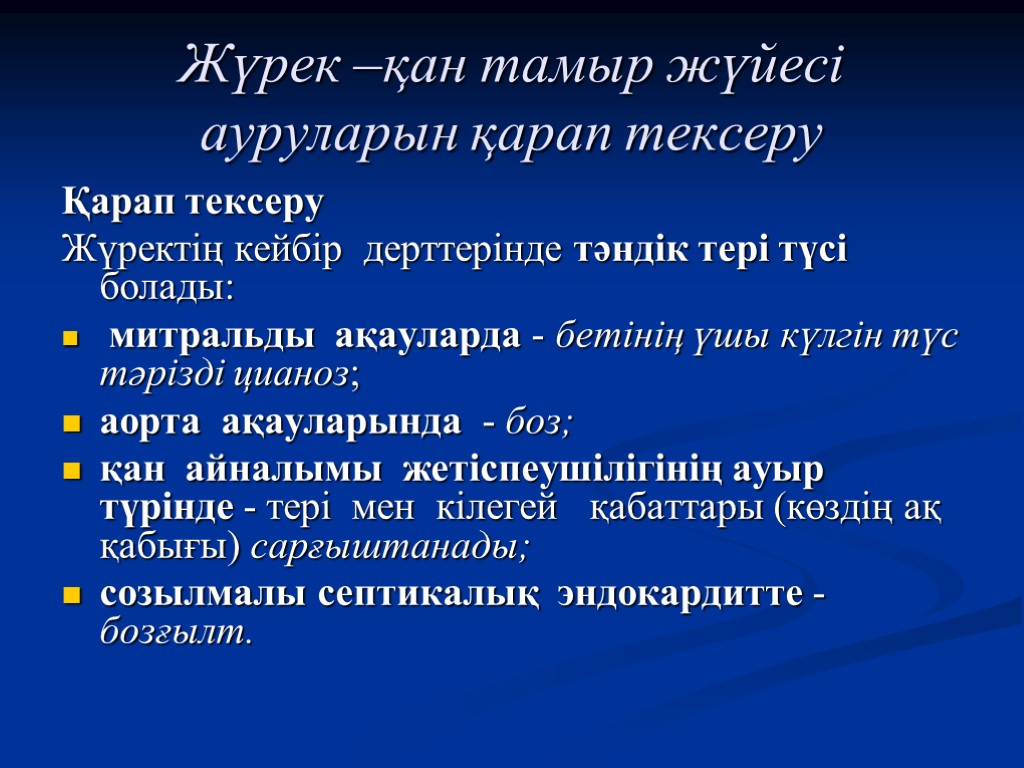 Жүрек –қан тамыр жүйесі ауруларын қарап тексеру

Қарап тексеру

Жүректің кейбір дерттерінде тәндік тері түсі болады:

- митральды ақауларда - бетінің ұшы күлгін түс тәрізді цианоз;
- аорта ақауларында - боз;
- қан айналымы жетіспеушілігінің ауыр түрінде - тері мен кілегей қабаттары (көздің ақ қабығы) сарғыштанады;
- созылмалы септикалық эндокардитте - бозғылт.